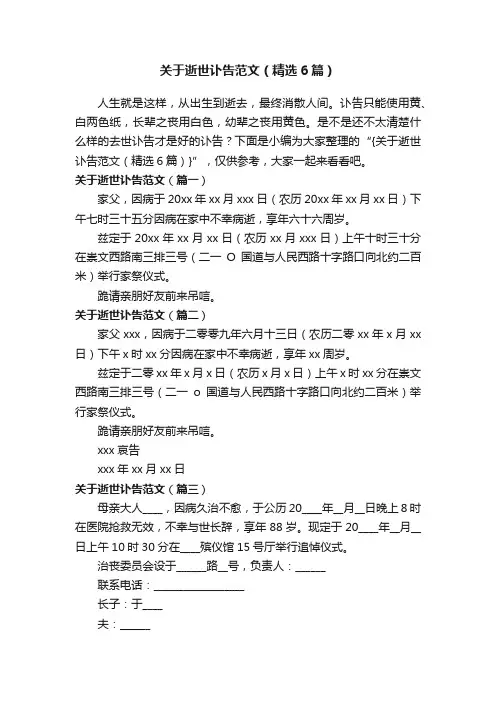 关于逝世讣告范文（精选6篇）

人生就是这样，从出生到逝去，最终消散人间。讣告只能使用黄、白两色纸，长辈之丧用白色，幼辈之丧用黄色。是不是还不太清楚什么样的去世讣告才是好的讣告？下面是小编为大家整理的“{关于逝世讣告范文（精选6篇）}”，仅供参考，大家一起来看看吧。

关于逝世讣告范文（篇一）

家父，因病于20xx年xx月xxx日（农历20xx年xx月xx日）下午七时三十五分因病在家中不幸病逝，享年六十六周岁。

兹定于20xx年xx月xx日（农历xx月xxx日）上午十时三十分在崇文西路南三排三号（二一 O 国道与人民西路十字路口向北约二百米）举行家祭仪式。

跪请亲朋好友前来吊唁。

关于逝世讣告范文（篇二）

家父xxx，因病于二零零九年六月十三日（农历二零xx年x月xx日）下午x时xx分因病在家中不幸病逝，享年xx周岁。

兹定于二零xx年x月x日（农历x月x日）上午x时xx分在崇文西路南三排三号（二一 o 国道与人民西路十字路口向北约二百米）举行家祭仪式。

跪请亲朋好友前来吊唁。

xxx哀告

xxx年xx月xx日

关于逝世讣告范文（篇三）

母亲大人____，因病久治不愈，于公历20____年__月__日晚上8时在医院抢救无效，不幸与世长辞，享年88岁。现定于20____年__月__日上午10时30分在____殡仪馆15号厅举行追悼仪式。

治丧委员会设于______路__号，负责人：______

联系电话：__________________

长子：于____

夫：______